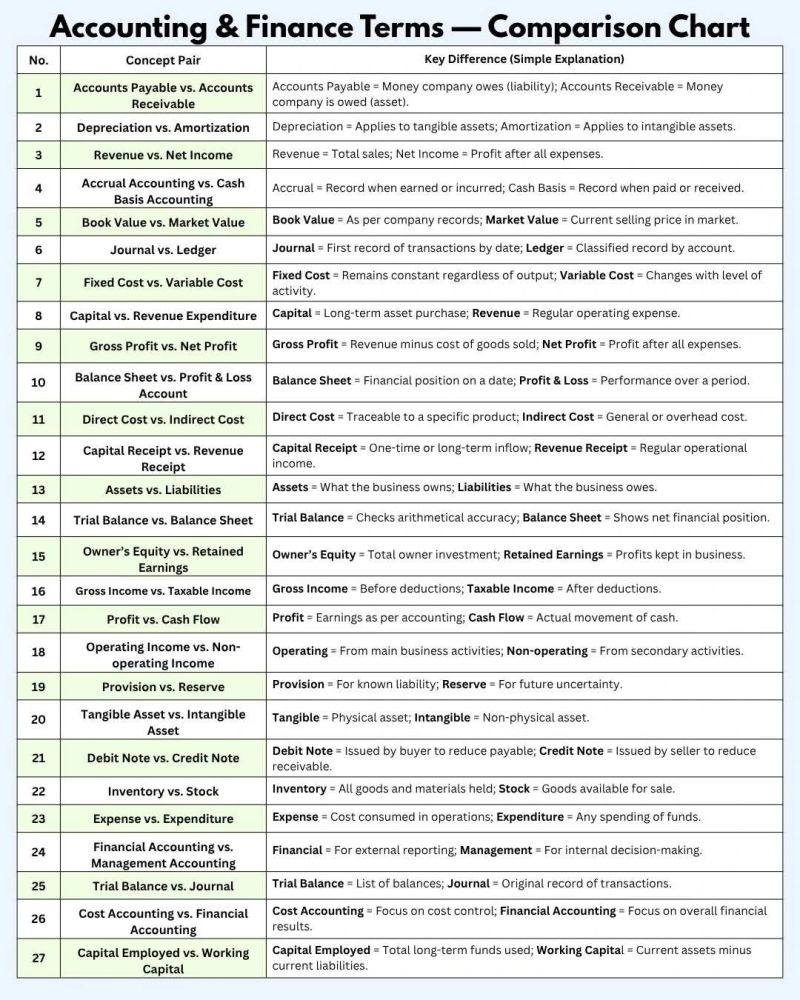 Accounting & Finance Terms — Comparison Chart

| No. | Concept Pair | Key Difference (Simple Explanation) |
|---|---|---|
| 1 | Accounts Payable vs. Accounts Receivable | Accounts Payable = Money company owes (liability); Accounts Receivable = Money company is owed (asset). |
| 2 | Depreciation vs. Amortization | Depreciation = Applies to tangible assets; Amortization = Applies to intangible assets. |
| 3 | Revenue vs. Net Income | Revenue = Total sales; Net Income = Profit after all expenses. |
| 4 | Accrual Accounting vs. Cash Basis Accounting | Accrual = Record when earned or incurred; Cash Basis = Record when paid or received. |
| 5 | Book Value vs. Market Value | Book Value = As per company records; Market Value = Current selling price in market. |
| 6 | Journal vs. Ledger | Journal = First record of transactions by date; Ledger = Classified record by account. |
| 7 | Fixed Cost vs. Variable Cost | Fixed Cost = Remains constant regardless of output; Variable Cost = Changes with level of activity. |
| 8 | Capital vs. Revenue Expenditure | Capital = Long-term asset purchase; Revenue = Regular operating expense. |
| 9 | Gross Profit vs. Net Profit | Gross Profit = Revenue minus cost of goods sold; Net Profit = Profit after all expenses. |
| 10 | Balance Sheet vs. Profit & Loss Account | Balance Sheet = Financial position on a date; Profit & Loss = Performance over a period. |
| 11 | Direct Cost vs. Indirect Cost | Direct Cost = Traceable to a specific product; Indirect Cost = General or overhead cost. |
| 12 | Capital Receipt vs. Revenue Receipt | Capital Receipt = One-time or long-term inflow; Revenue Receipt = Regular operational income. |
| 13 | Assets vs. Liabilities | Assets = What the business owns; Liabilities = What the business owes. |
| 14 | Trial Balance vs. Balance Sheet | Trial Balance = Checks arithmetical accuracy; Balance Sheet = Shows net financial position. |
| 15 | Owner's Equity vs. Retained Earnings | Owner's Equity = Total owner investment; Retained Earnings = Profits kept in business. |
| 16 | Gross Income vs. Taxable Income | Gross Income = Before deductions; Taxable Income = After deductions. |
| 17 | Profit vs. Cash Flow | Profit = Earnings as per accounting; Cash Flow = Actual movement of cash. |
| 18 | Operating Income vs. Non-operating Income | Operating = From main business activities; Non-operating = From secondary activities. |
| 19 | Provision vs. Reserve | Provision = For known liability; Reserve = For future uncertainty. |
| 20 | Tangible Asset vs. Intangible Asset | Tangible = Physical asset; Intangible = Non-physical asset. |
| 21 | Debit Note vs. Credit Note | Debit Note = Issued by buyer to reduce payable; Credit Note = Issued by seller to reduce receivable. |
| 22 | Inventory vs. Stock | Inventory = All goods and materials held; Stock = Goods available for sale. |
| 23 | Expense vs. Expenditure | Expense = Cost consumed in operations; Expenditure = Any spending of funds. |
| 24 | Financial Accounting vs. Management Accounting | Financial = For external reporting; Management = For internal decision-making. |
| 25 | Trial Balance vs. Journal | Trial Balance = List of balances; Journal = Original record of transactions. |
| 26 | Cost Accounting vs. Financial Accounting | Cost Accounting = Focus on cost control; Financial Accounting = Focus on overall financial results. |
| 27 | Capital Employed vs. Working Capital | Capital Employed = Total long-term funds used; Working Capital = Current assets minus current liabilities. |